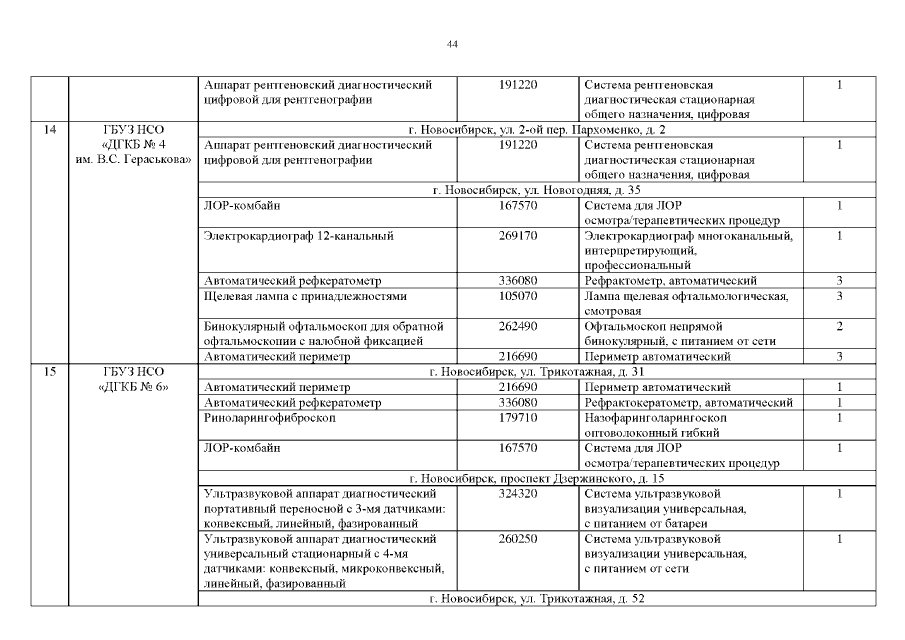 44

| | | | | | |
|---|---|---|---|---|---|
| | | Аппарат рентгеновский диагностический цифровой для рентгенографии | 191220 | Система рентгеновская диагностическая стационарная общего назначения, цифровая | 1 |
| 14 | ГБУЗ НСО «ДГКБ № 4 им. В.С. Гераськова» | г. Новосибирск, ул. 2-ой пер. Пархоменко, д. 2 | | | |
| | | Аппарат рентгеновский диагностический цифровой для рентгенографии | 191220 | Система рентгеновская диагностическая стационарная общего назначения, цифровая | 1 |
| | | г. Новосибирск, ул. Новогодняя, д. 35 | | | |
| | | ЛОР-комбайн | 167570 | Система для ЛОР осмотра/терапевтических процедур | 1 |
| | | Электрокардиограф 12-канальный | 269170 | Электрокардиограф многоканальный, интерпретирующий, профессиональный | 1 |
| | | Автоматический рефкератометр | 336080 | Рефрактометр, автоматический | 3 |
| | | Щелевая лампа с принадлежностями | 105070 | Лампа щелевая офтальмологическая, смотровая | 3 |
| | | Бинокулярный офтальмоскоп для обратной офтальмоскопии с налобной фиксацией | 262490 | Офтальмоскоп непрямой бинокулярный, с питанием от сети | 2 |
| | | Автоматический периметр | 216690 | Периметр автоматический | 3 |
| 15 | ГБУЗ НСО «ДГКБ № 6» | г. Новосибирск, ул. Трикотажная, д. 31 | | | |
| | | Автоматический периметр | 216690 | Периметр автоматический | 1 |
| | | Автоматический рефкератометр | 336080 | Рефрактокератометр, автоматический | 1 |
| | | Риноларингофиброскоп | 179710 | Назофаринголарингоскоп оптоволоконный гибкий | 1 |
| | | ЛОР-комбайн | 167570 | Система для ЛОР осмотра/терапевтических процедур | 1 |
| | | г. Новосибирск, проспект Дзержинского, д. 15 | | | |
| | | Ультразвуковой аппарат диагностический портативный переносной с 3-мя датчиками: конвексный, линейный, фазированный | 324320 | Система ультразвуковой визуализации универсальная, с питанием от батареи | 1 |
| | | Ультразвуковой аппарат диагностический универсальный стационарный с 4-мя датчиками: конвексный, микроконвексный, линейный, фазированный | 260250 | Система ультразвуковой визуализации универсальная, с питанием от сети | 1 |
| | | г. Новосибирск, ул. Трикотажная, д. 52 | | | |